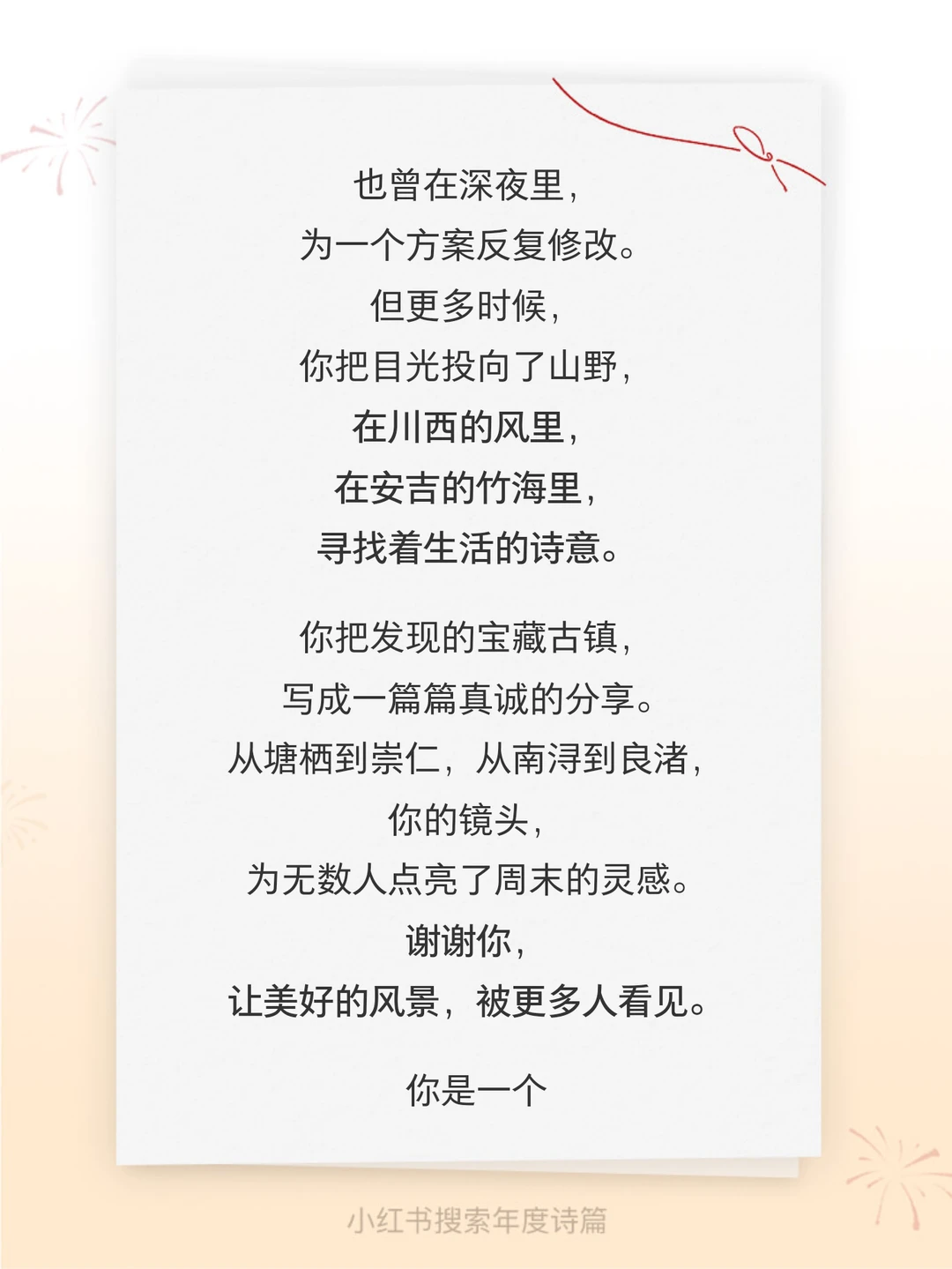 也曾在深夜里，
为一个方案反复修改。
但更多时候，
你把目光投向了山野，
在川西的风里，
在安吉的竹海里，
寻找着生活的诗意。

你把发现的宝藏古镇，
写成一篇篇真诚的分享。
从塘栖到崇仁，从南浔到良渚，
你的镜头，
为无数人点亮了周末的灵感。
谢谢你，
让美好的风景，被更多人看见。

你是一个

小红书搜索年度诗篇